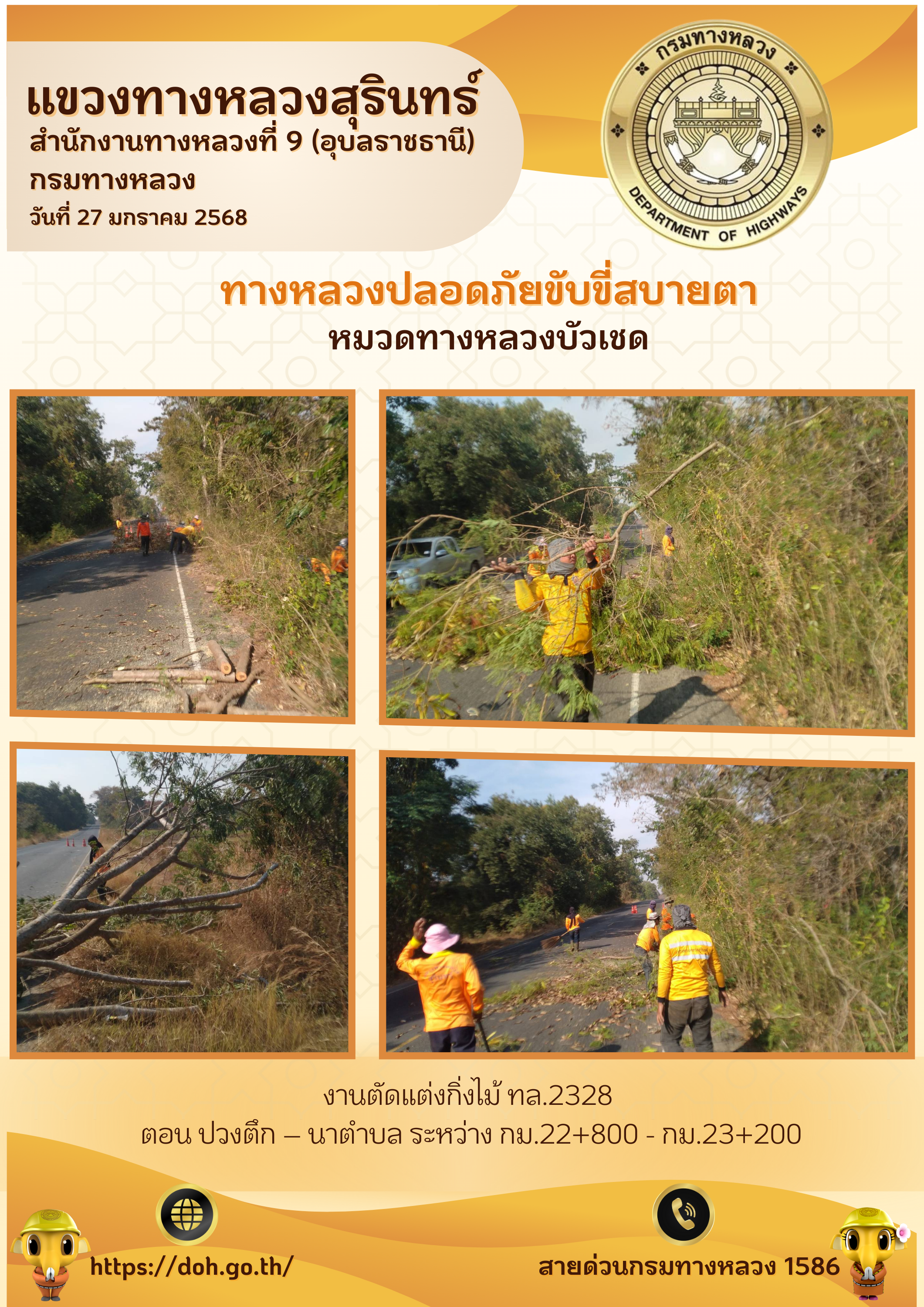 แขวงทางหลวงสุรินทร์
สำนักงานทางหลวงที่ 9 (อุบลราชธานี)
กรมทางหลวง
วันที่ 27 มกราคม 2568

กรมทางหลวง
DEPARTMENT OF HIGHWAYS

ทางหลวงปลอดภัยขับขี่สบายตา
หมวดทางหลวงบัวเชด

งานตัดแต่งกิ่งไม้ ทล.2328
ตอน ปวงตึก – นาตำบล ระหว่าง กม.22+800 - กม.23+200

https://doh.go.th/

สายด่วนกรมทางหลวง 1586